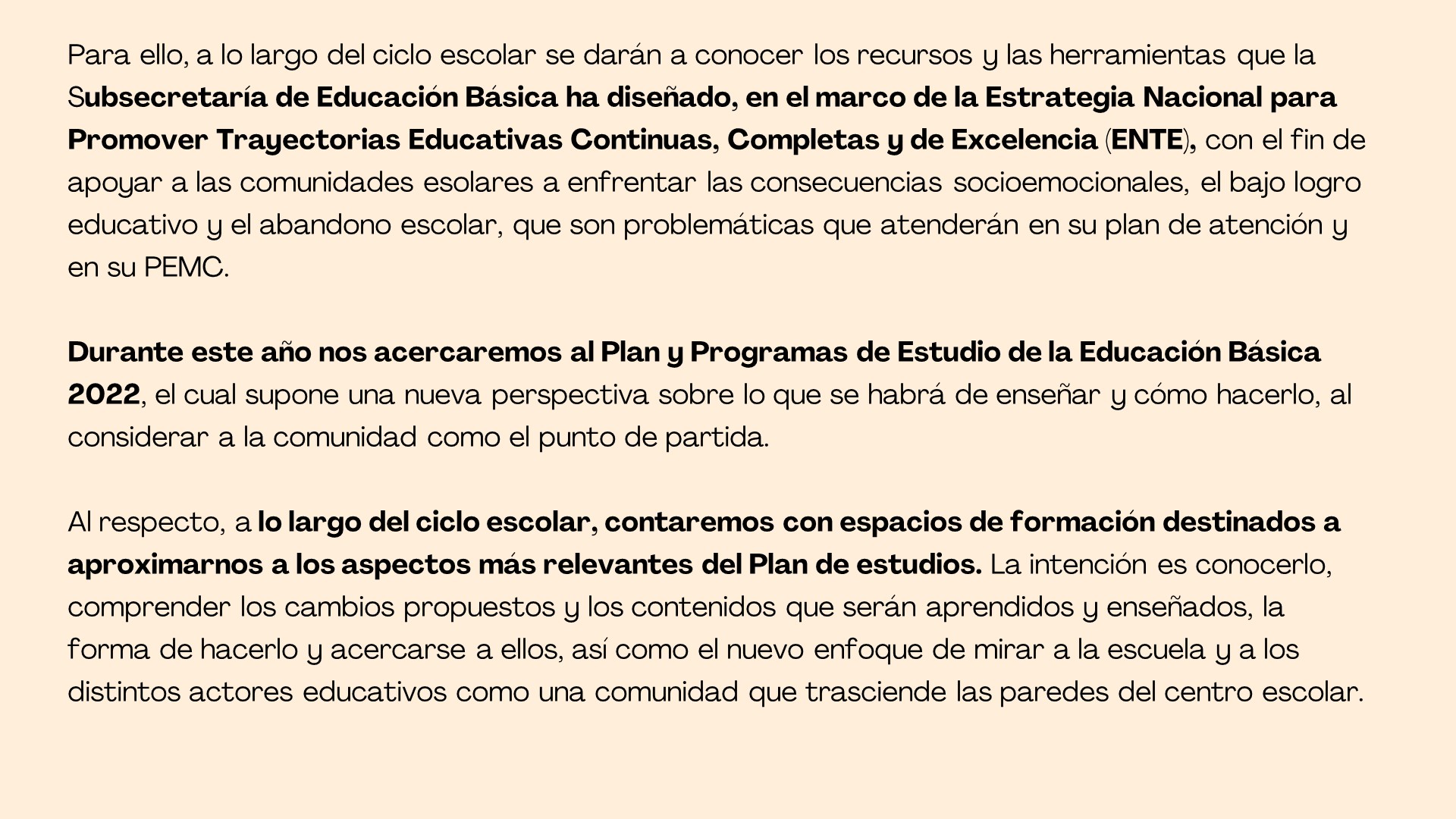 Para ello, a lo largo del ciclo escolar se darán a conocer los recursos y las herramientas que la Subsecretaría de Educación Básica ha diseñado, en el marco de la Estrategia Nacional para Promover Trayectorias Educativas Continuas, Completas y de Excelencia (ENTE), con el fin de apoyar a las comunidades esolares a enfrentar las consecuencias socioemocionales, el bajo logro educativo y el abandono escolar, que son problemáticas que atenderán en su plan de atención y en su PEMC.

Durante este año nos acercaremos al Plan y Programas de Estudio de la Educación Básica 2022, el cual supone una nueva perspectiva sobre lo que se habrá de enseñar y cómo hacerlo, al considerar a la comunidad como el punto de partida.

Al respecto, a lo largo del ciclo escolar, contaremos con espacios de formación destinados a aproximarnos a los aspectos más relevantes del Plan de estudios. La intención es conocerlo, comprender los cambios propuestos y los contenidos que serán aprendidos y enseñados, la forma de hacerlo y acercarse a ellos, así como el nuevo enfoque de mirar a la escuela y a los distintos actores educativos como una comunidad que trasciende las paredes del centro escolar.